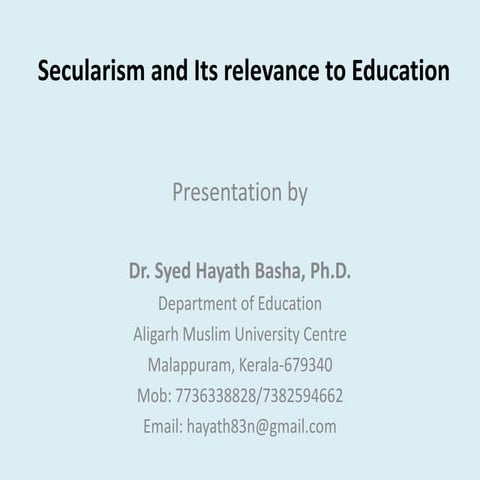 Secularism and Its relevance to Education

Presentation by

Dr. Syed Hayath Basha, Ph.D.
Department of Education
Aligarh Muslim University Centre
Malappuram, Kerala-679340
Mob: 7736338828/7382594662
Email: hayath83n@gmail.com